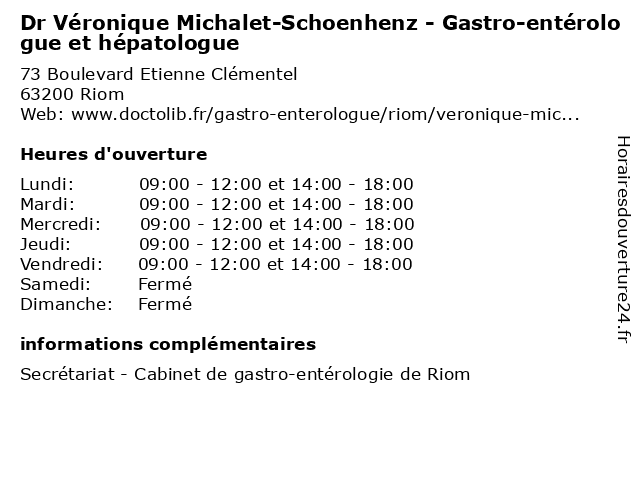 Dr Véronique Michalet-Schoenhenz - Gastro-entérologue et hépatologue

73 Boulevard Etienne Clémentel
63200 Riom
Web: www.doctolib.fr/gastro-enterologue/riom/veronique-mic...

Heures d'ouverture

| | |
|---|---|
| Lundi: | 09:00 - 12:00 et 14:00 - 18:00 |
| Mardi: | 09:00 - 12:00 et 14:00 - 18:00 |
| Mercredi: | 09:00 - 12:00 et 14:00 - 18:00 |
| Jeudi: | 09:00 - 12:00 et 14:00 - 18:00 |
| Vendredi: | 09:00 - 12:00 et 14:00 - 18:00 |
| Samedi: | Fermé |
| Dimanche: | Fermé |

informations complémentaires

Secrétariat - Cabinet de gastro-entérologie de Riom

Horairesdouverture24.fr